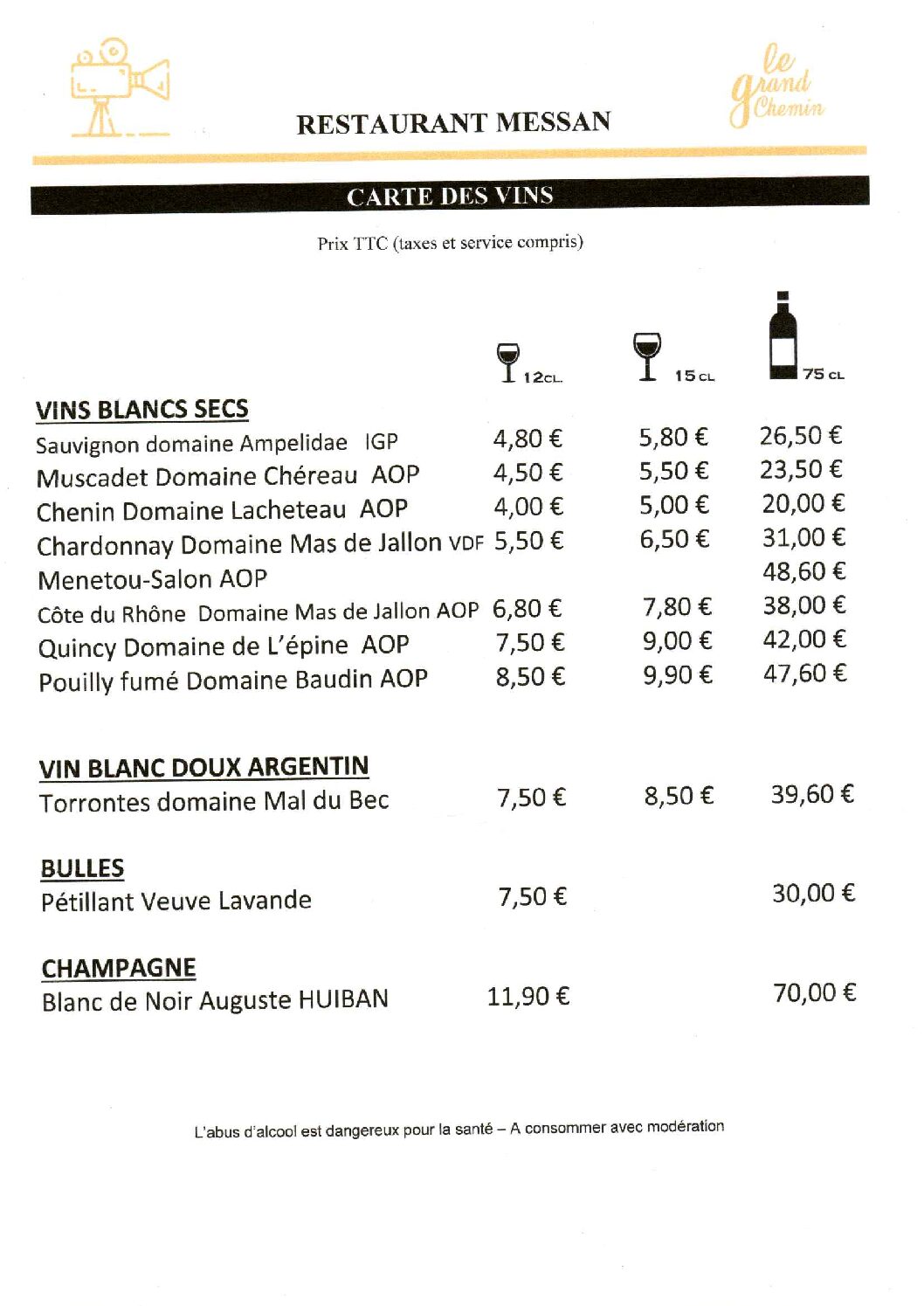 RESTAURANT MESSAN

le grand Chemin

CARTE DES VINS

Prix TTC (taxes et service compris)

| | 12CL | 15CL | 75CL |
|---|---|---|---|
| **VINS BLANCS SECS** | | | |
| Sauvignon domaine Ampelidae IGP | 4,80 € | 5,80 € | 26,50 € |
| Muscadet Domaine Chéreau AOP | 4,50 € | 5,50 € | 23,50 € |
| Chenin Domaine Lacheteau AOP | 4,00 € | 5,00 € | 20,00 € |
| Chardonnay Domaine Mas de Jallon VDF | 5,50 € | 6,50 € | 31,00 € |
| Menetou-Salon AOP | | | 48,60 € |
| Côte du Rhône Domaine Mas de Jallon AOP | 6,80 € | 7,80 € | 38,00 € |
| Quincy Domaine de L'épine AOP | 7,50 € | 9,00 € | 42,00 € |
| Pouilly fumé Domaine Baudin AOP | 8,50 € | 9,90 € | 47,60 € |
| **VIN BLANC DOUX ARGENTIN** | | | |
| Torrontes domaine Mal du Bec | 7,50 € | 8,50 € | 39,60 € |
| **BULLES** | | | |
| Pétillant Veuve Lavande | 7,50 € | | 30,00 € |
| **CHAMPAGNE** | | | |
| Blanc de Noir Auguste HUIBAN | 11,90 € | | 70,00 € |

L'abus d'alcool est dangereux pour la santé – A consommer avec modération